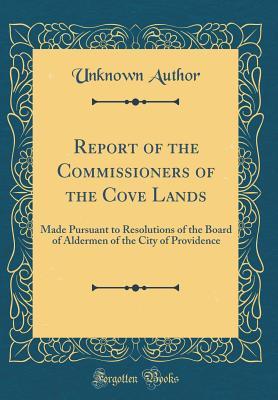 Unknown Author

Report of the Commissioners of the Cove Lands

Made Pursuant to Resolutions of the Board of Aldermen of the City of Providence

Forgotten Books